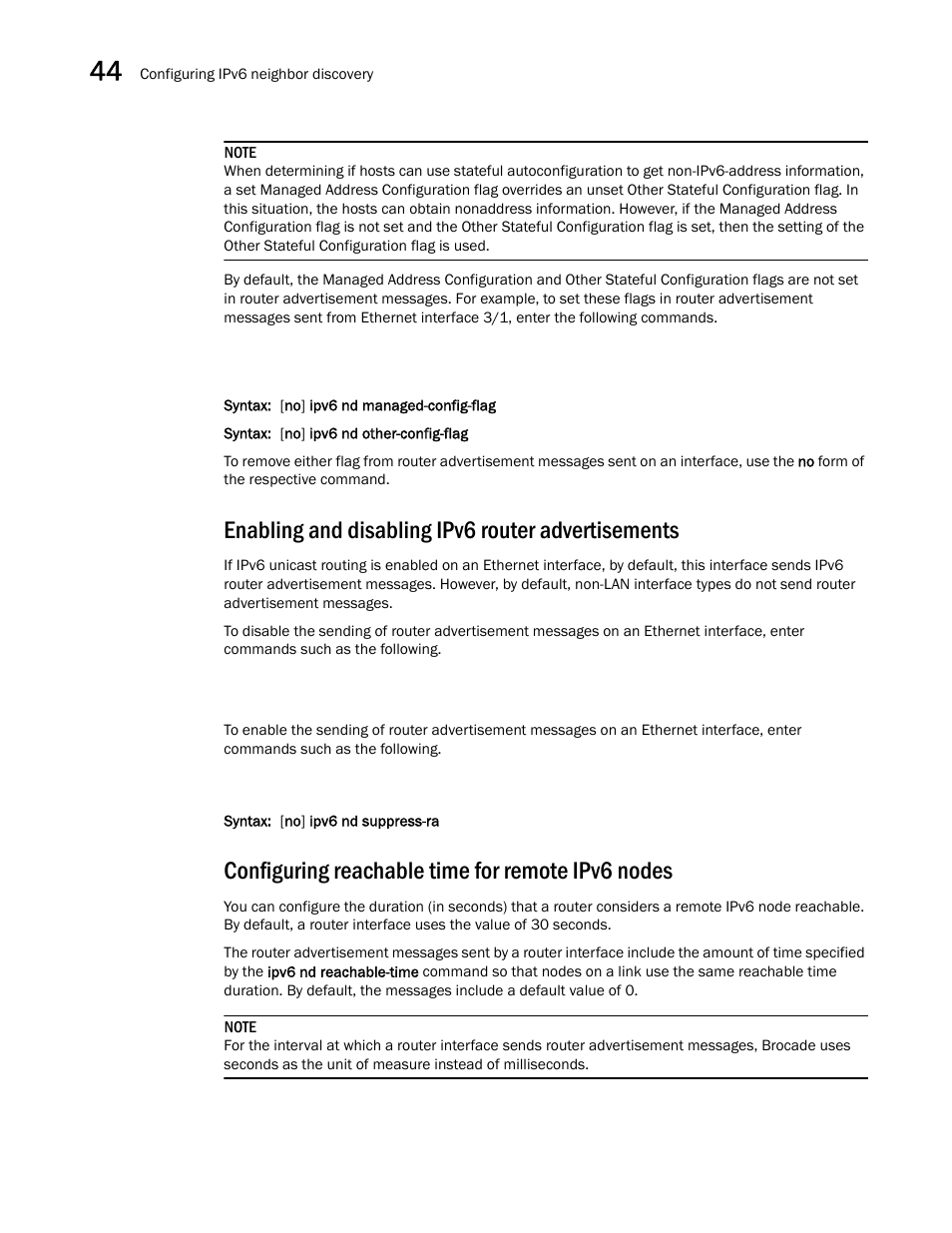 44 Configuring IPv6 neighbor discovery

NOTE
When determining if hosts can use stateful autoconfiguration to get non-IPv6-address information, a set Managed Address Configuration flag overrides an unset Other Stateful Configuration flag. In this situation, the hosts can obtain nonaddress information. However, if the Managed Address Configuration flag is not set and the Other Stateful Configuration flag is set, then the setting of the Other Stateful Configuration flag is used.

By default, the Managed Address Configuration and Other Stateful Configuration flags are not set in router advertisement messages. For example, to set these flags in router advertisement messages sent from Ethernet interface 3/1, enter the following commands.

Syntax: [no] ipv6 nd managed-config-flag

Syntax: [no] ipv6 nd other-config-flag

To remove either flag from router advertisement messages sent on an interface, use the no form of the respective command.

Enabling and disabling IPv6 router advertisements

If IPv6 unicast routing is enabled on an Ethernet interface, by default, this interface sends IPv6 router advertisement messages. However, by default, non-LAN interface types do not send router advertisement messages.

To disable the sending of router advertisement messages on an Ethernet interface, enter commands such as the following.

To enable the sending of router advertisement messages on an Ethernet interface, enter commands such as the following.

Syntax: [no] ipv6 nd suppress-ra

Configuring reachable time for remote IPv6 nodes

You can configure the duration (in seconds) that a router considers a remote IPv6 node reachable. By default, a router interface uses the value of 30 seconds.

The router advertisement messages sent by a router interface include the amount of time specified by the ipv6 nd reachable-time command so that nodes on a link use the same reachable time duration. By default, the messages include a default value of 0.

NOTE
For the interval at which a router interface sends router advertisement messages, Brocade uses seconds as the unit of measure instead of milliseconds.